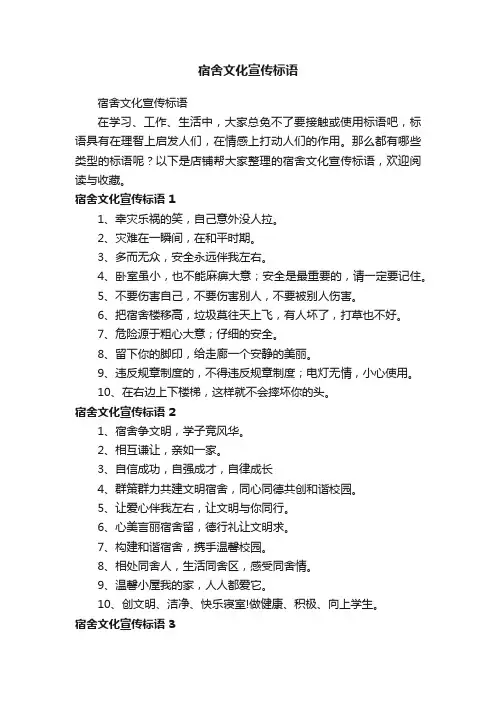 宿舍文化宣传标语

宿舍文化宣传标语

在学习、工作、生活中，大家总免不了要接触或使用标语吧，标语具有在理智上启发人们，在情感上打动人们的作用。那么都有哪些类型的标语呢？以下是店铺帮大家整理的宿舍文化宣传标语，欢迎阅读与收藏。

宿舍文化宣传标语 1

1、幸灾乐祸的笑，自己意外没人拉。

2、灾难在一瞬间，在和平时期。

3、多而无众，安全永远伴我左右。

4、卧室虽小，也不能麻痹大意；安全是最重要的，请一定要记住。

5、不要伤害自己，不要伤害别人，不要被别人伤害。

6、把宿舍楼移高，垃圾莫往天上飞，有人坏了，打草也不好。

7、危险源于粗心大意；仔细的安全。

8、留下你的脚印，给走廊一个安静的美丽。

9、违反规章制度的，不得违反规章制度；电灯无情，小心使用。

10、在右边上下楼梯，这样就不会摔坏你的头。

宿舍文化宣传标语 2

1、宿舍争文明，学子竞风华。

2、相互谦让，亲如一家。

3、自信成功，自强成才，自律成长

4、群策群力共建文明宿舍，同心同德共创和谐校园。

5、让爱心伴我左右，让文明与你同行。

6、心美言丽宿舍留，德行礼让文明求。

7、构建和谐宿舍，携手温馨校园。

8、相处同舍人，生活同舍区，感受同舍情。

9、温馨小屋我的家，人人都爱它。

10、创文明、洁净、快乐寝室!做健康、积极、向上学生。

宿舍文化宣传标语 3